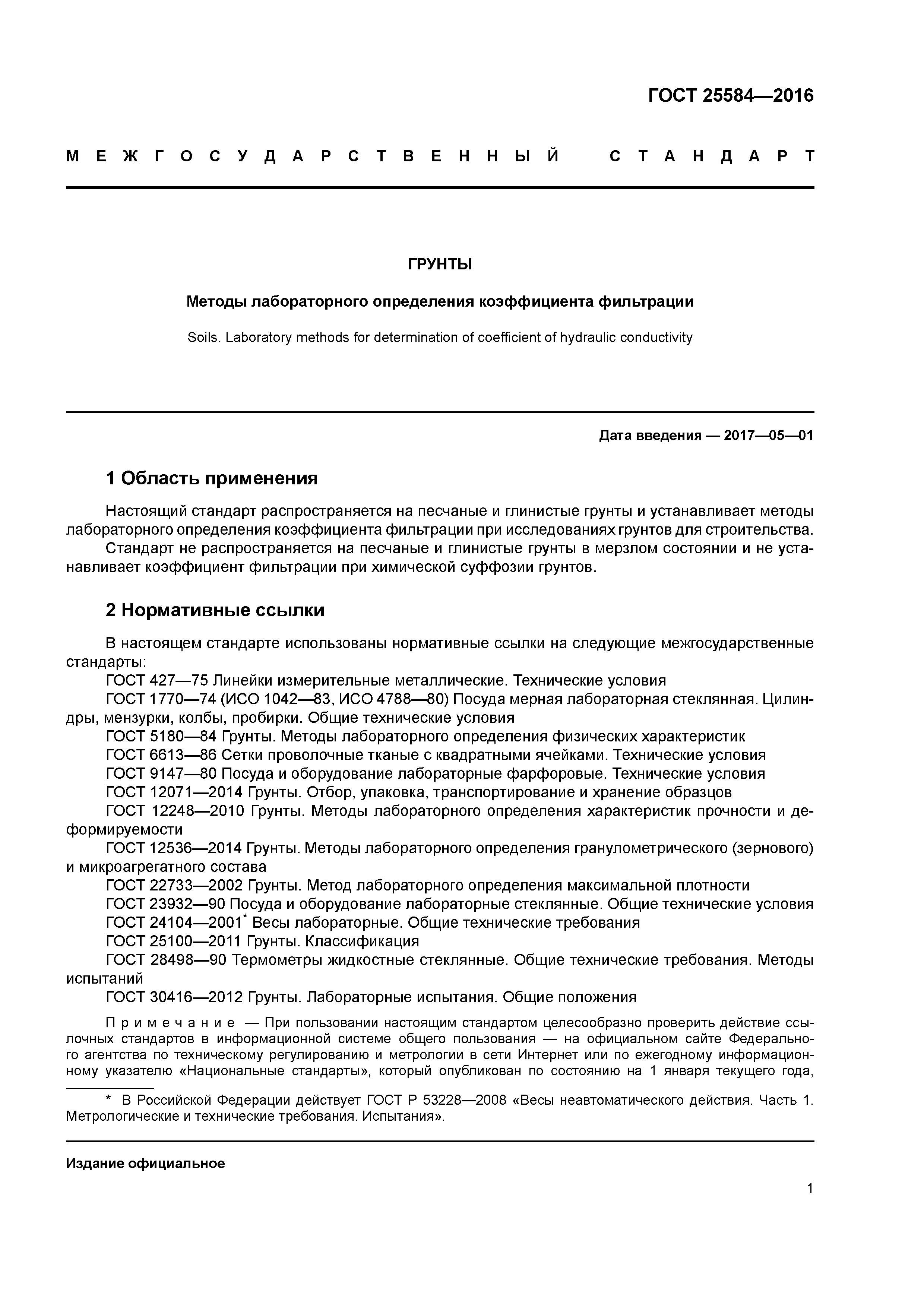 ГОСТ 25584—2016

МЕЖГОСУДАРСТВЕННЫЙ СТАНДАРТ

ГРУНТЫ

Методы лабораторного определения коэффициента фильтрации

Soils. Laboratory methods for determination of coefficient of hydraulic conductivity

Дата введения — 2017—05—01

1 Область применения

Настоящий стандарт распространяется на песчаные и глинистые грунты и устанавливает методы лабораторного определения коэффициента фильтрации при исследованиях грунтов для строительства.

Стандарт не распространяется на песчаные и глинистые грунты в мерзлом состоянии и не устанавливает коэффициент фильтрации при химической суффозии грунтов.

2 Нормативные ссылки

В настоящем стандарте использованы нормативные ссылки на следующие межгосударственные стандарты:

ГОСТ 427—75 Линейки измерительные металлические. Технические условия

ГОСТ 1770—74 (ИСО 1042—83, ИСО 4788—80) Посуда мерная лабораторная стеклянная. Цилиндры, мензурки, колбы, пробирки. Общие технические условия

ГОСТ 5180—84 Грунты. Методы лабораторного определения физических характеристик

ГОСТ 6613—86 Сетки проволочные тканые с квадратными ячейками. Технические условия

ГОСТ 9147—80 Посуда и оборудование лабораторные фарфоровые. Технические условия

ГОСТ 12071—2014 Грунты. Отбор, упаковка, транспортирование и хранение образцов

ГОСТ 12248—2010 Грунты. Методы лабораторного определения характеристик прочности и деформируемости

ГОСТ 12536—2014 Грунты. Методы лабораторного определения гранулометрического (зернового) и микроагрегатного состава

ГОСТ 22733—2002 Грунты. Метод лабораторного определения максимальной плотности

ГОСТ 23932—90 Посуда и оборудование лабораторные стеклянные. Общие технические условия

ГОСТ 24104—2001* Весы лабораторные. Общие технические требования

ГОСТ 25100—2011 Грунты. Классификация

ГОСТ 28498—90 Термометры жидкостные стеклянные. Общие технические требования. Методы испытаний

ГОСТ 30416—2012 Грунты. Лабораторные испытания. Общие положения

Примечание — При пользовании настоящим стандартом целесообразно проверить действие ссылочных стандартов в информационной системе общего пользования — на официальном сайте Федерального агентства по техническому регулированию и метрологии в сети Интернет или по ежегодному информационному указателю «Национальные стандарты», который опубликован по состоянию на 1 января текущего года,

* В Российской Федерации действует ГОСТ Р 53228—2008 «Весы неавтоматического действия. Часть 1. Метрологические и технические требования. Испытания».

Издание официальное

1